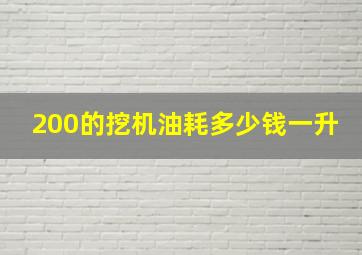 200的挖机油耗多少钱一升